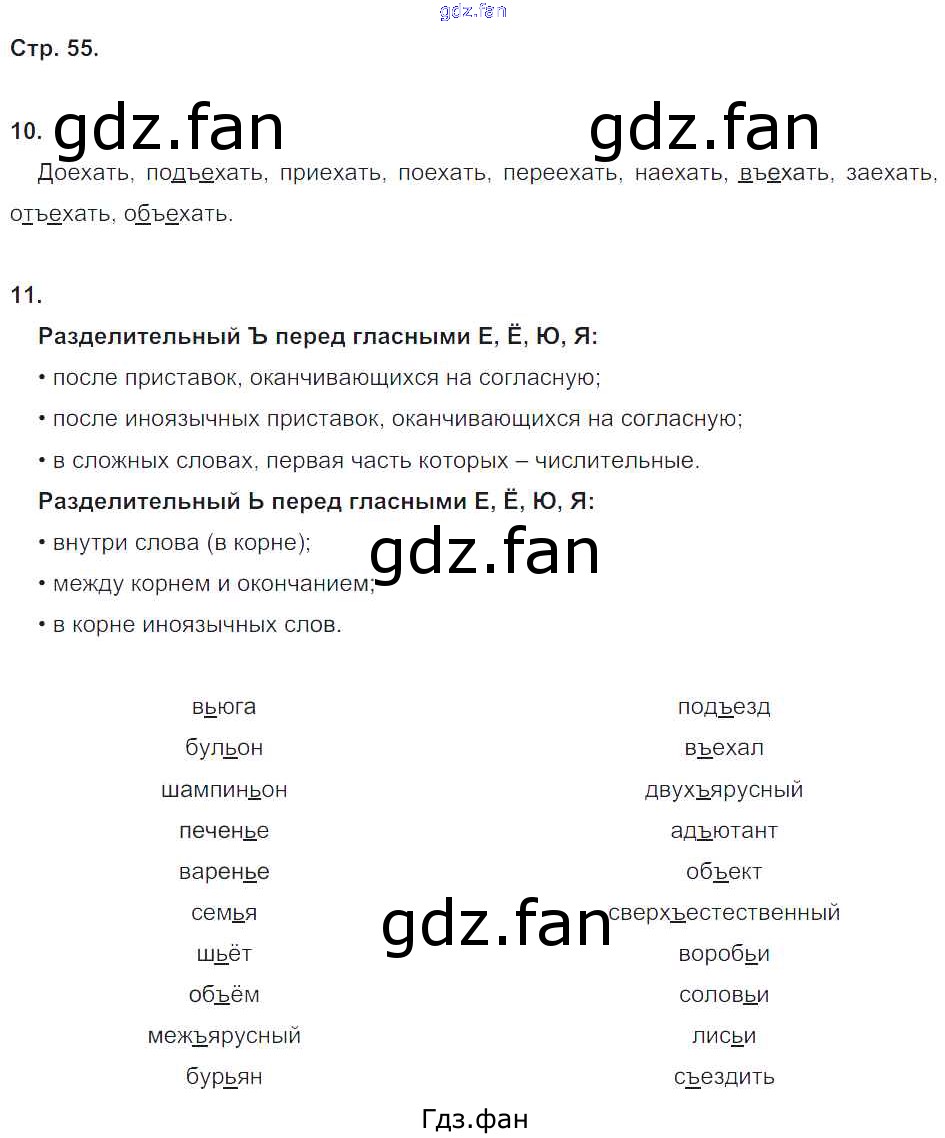 Стр. 55.

10.

Доехать, подъехать, приехать, поехать, переехать, наехать, въехать, заехать, отъехать, объехать.

11.

Разделительный Ъ перед гласными Е, Ё, Ю, Я:

• после приставок, оканчивающихся на согласную;

• после иноязычных приставок, оканчивающихся на согласную;

• в сложных словах, первая часть которых – числительные.

Разделительный Ь перед гласными Е, Ё, Ю, Я:

• внутри слова (в корне);

• между корнем и окончанием;

• в корне иноязычных слов.

вьюга
бульон
шампиньон
печенье
варенье
семья
шьёт
объём
межъярусный
бурьян

подъезд
въехал
двухъярусный
адъютант
объект
сверхъестественный
воробьи
соловьи
лисьи
съездить

Гдз.фан

gdz.fan